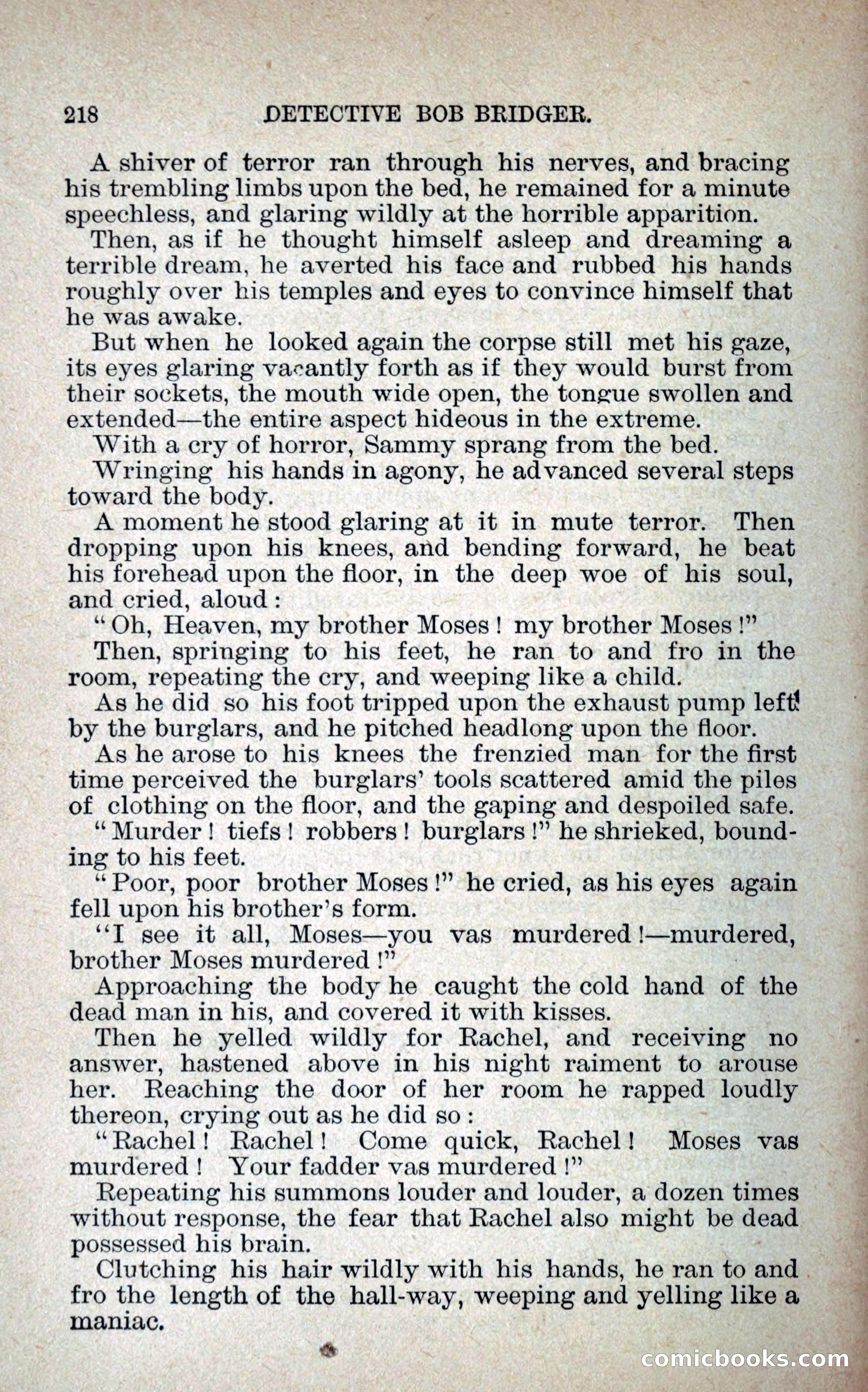 218 DETECTIVE BOB BRIDGER.

A shiver of terror ran through his nerves, and bracing his trembling limbs upon the bed, he remained for a minute speechless, and glaring wildly at the horrible apparition.

Then, as if he thought himself asleep and dreaming a terrible dream, he averted his face and rubbed his hands roughly over his temples and eyes to convince himself that he was awake.

But when he looked again the corpse still met his gaze, its eyes glaring vacantly forth as if they would burst from their sockets, the mouth wide open, the tongue swollen and extended—the entire aspect hideous in the extreme.

With a cry of horror, Sammy sprang from the bed.

Wringing his hands in agony, he advanced several steps toward the body.

A moment he stood glaring at it in mute terror. Then dropping upon his knees, and bending forward, he beat his forehead upon the floor, in the deep woe of his soul, and cried, aloud:

"Oh, Heaven, my brother Moses! my brother Moses!"

Then, springing to his feet, he ran to and fro in the room, repeating the cry, and weeping like a child.

As he did so his foot tripped upon the exhaust pump left by the burglars, and he pitched headlong upon the floor.

As he arose to his knees the frenzied man for the first time perceived the burglars' tools scattered amid the piles of clothing on the floor, and the gaping and despoiled safe.

"Murder! tiefs! robbers! burglars!" he shrieked, bounding to his feet.

"Poor, poor brother Moses!" he cried, as his eyes again fell upon his brother's form.

"I see it all, Moses—you vas murdered!—murdered, brother Moses murdered!"

Approaching the body he caught the cold hand of the dead man in his, and covered it with kisses.

Then he yelled wildly for Rachel, and receiving no answer, hastened above in his night raiment to arouse her. Reaching the door of her room he rapped loudly thereon, crying out as he did so:

"Rachel! Rachel! Come quick, Rachel! Moses vas murdered! Your fadder vas murdered!"

Repeating his summons louder and louder, a dozen times without response, the fear that Rachel also might be dead possessed his brain.

Clutching his hair wildly with his hands, he ran to and fro the length of the hall-way, weeping and yelling like a maniac.

comicbooks.com